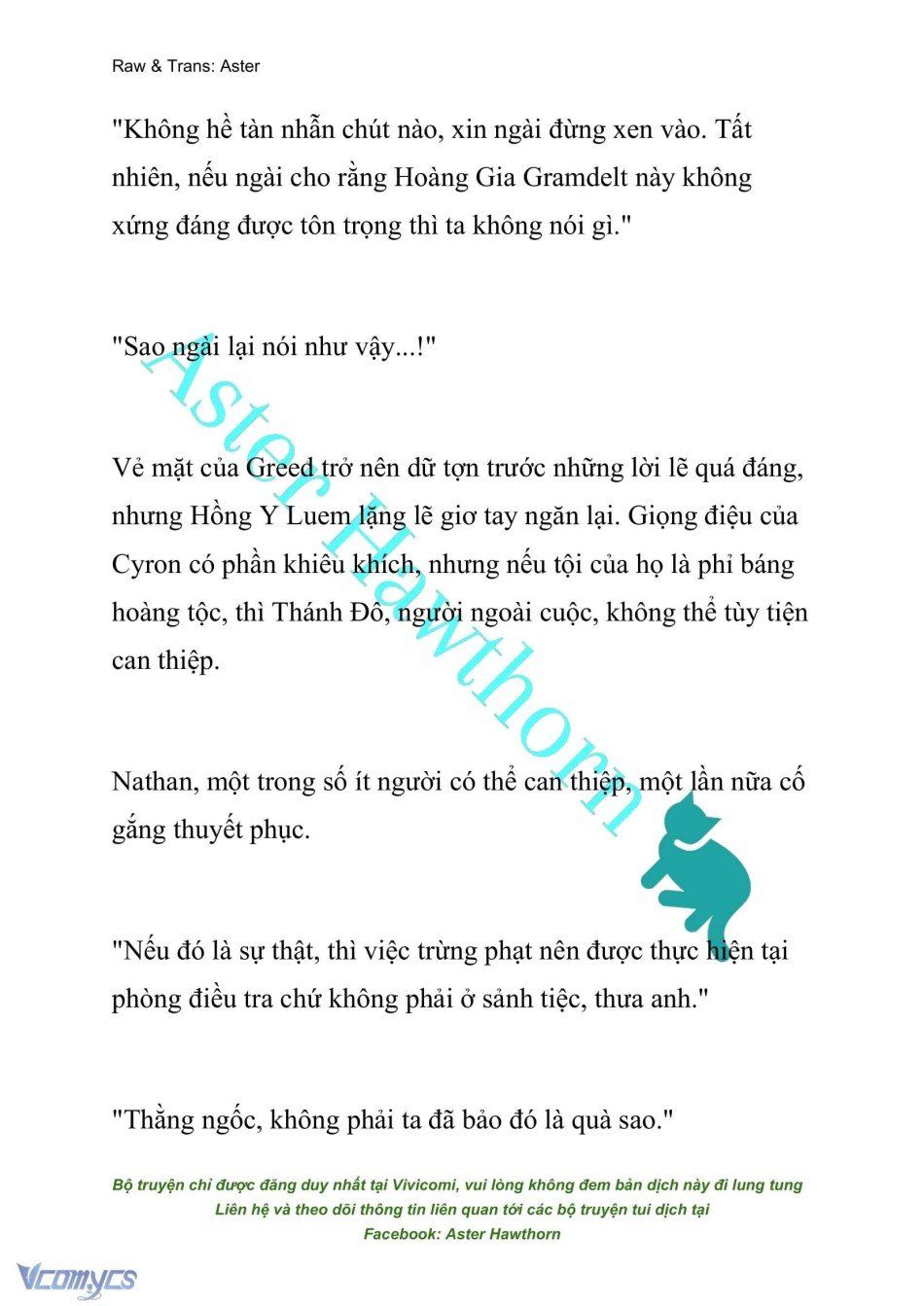 Raw & Trans: Aster

"Không hề tàn nhẫn chút nào, xin ngài đừng xen vào. Tất nhiên, nếu ngài cho rằng Hoàng Gia Gramdelt này không xứng đáng được tôn trọng thì ta không nói gì."

"Sao ngài lại nói như vậy...!"

Vẻ mặt của Greed trở nên dữ tợn trước những lời lẽ quá đáng, nhưng Hồng Y Luem lặng lẽ giơ tay ngăn lại. Giọng điệu của Cyron có phần khiêu khích, nhưng nếu tội của họ là phỉ báng hoàng tộc, thì Thánh Đô, người ngoài cuộc, không thể tùy tiện can thiệp.

Nathan, một trong số ít người có thể can thiệp, một lần nữa cố gắng thuyết phục.

"Nếu đó là sự thật, thì việc trừng phạt nên được thực hiện tại phòng điều tra chứ không phải ở sảnh tiệc, thưa anh."

"Thằng ngốc, không phải ta đã bảo đó là quà sao."

Aster Hawthorn

Bộ truyện chỉ được đăng duy nhất tại Vivicomi, vui lòng không đem bản dịch này đi lung tung
Liên hệ và theo dõi thông tin liên quan tới các bộ truyện tui dịch tại
Facebook: Aster Hawthorn

Vcomycs